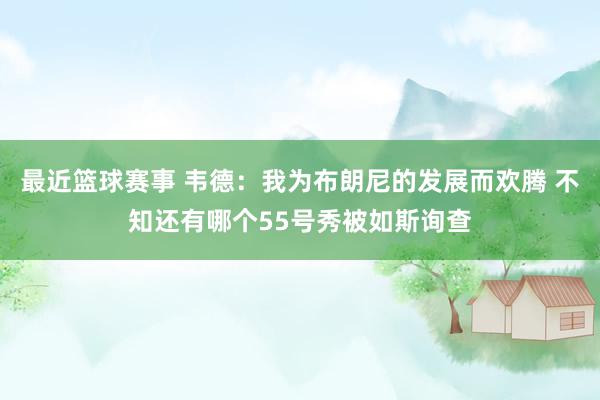 最近篮球赛事 韦德：我为布朗尼的发展而欢腾 不知还有哪个55号秀被如斯询查